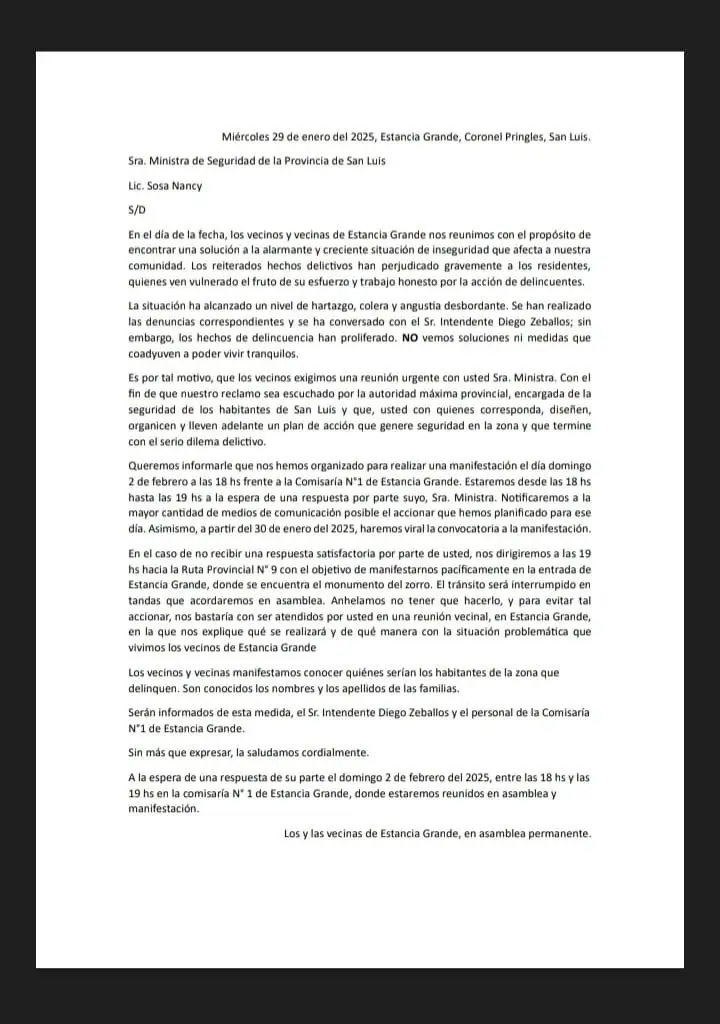 Miércoles 29 de enero del 2025, Estancia Grande, Coronel Pringles, San Luis.

Sra. Ministra de Seguridad de la Provincia de San Luis

Lic. Sosa Nancy

S/D

En el día de la fecha, los vecinos y vecinas de Estancia Grande nos reunimos con el propósito de encontrar una solución a la alarmante y creciente situación de inseguridad que afecta a nuestra comunidad. Los reiterados hechos delictivos han perjudicado gravemente a los residentes, quienes ven vulnerado el fruto de su esfuerzo y trabajo honesto por la acción de delincuentes.

La situación ha alcanzado un nivel de hartazgo, colera y angustia desbordante. Se han realizado las denuncias correspondientes y se ha conversado con el Sr. Intendente Diego Zeballos; sin embargo, los hechos de delincuencia han proliferado. NO vemos soluciones ni medidas que coadyuven a poder vivir tranquilos.

Es por tal motivo, que los vecinos exigimos una reunión urgente con usted Sra. Ministra. Con el fin de que nuestro reclamo sea escuchado por la autoridad máxima provincial, encargada de la seguridad de los habitantes de San Luis y que, usted con quienes corresponda, diseñen, organicen y lleven adelante un plan de acción que genere seguridad en la zona y que termine con el serio dilema delictivo.

Queremos informarle que nos hemos organizado para realizar una manifestación el día domingo 2 de febrero a las 18 hs frente a la Comisaría N°1 de Estancia Grande. Estaremos desde las 18 hs hasta las 19 hs a la espera de una respuesta por parte suyo, Sra. Ministra. Notificaremos a la mayor cantidad de medios de comunicación posible el accionar que hemos planificado para ese día. Asimismo, a partir del 30 de enero del 2025, haremos viral la convocatoria a la manifestación.

En el caso de no recibir una respuesta satisfactoria por parte de usted, nos dirigiremos a las 19 hs hacia la Ruta Provincial N° 9 con el objetivo de manifestarnos pacíficamente en la entrada de Estancia Grande, donde se encuentra el monumento del zorro. El tránsito será interrumpido en tandas que acordaremos en asamblea. Anhelamos no tener que hacerlo, y para evitar tal accionar, nos bastaría con ser atendidos por usted en una reunión vecinal, en Estancia Grande, en la que nos explique qué se realizará y de qué manera con la situación problemática que vivimos los vecinos de Estancia Grande

Los vecinos y vecinas manifestamos conocer quiénes serían los habitantes de la zona que delinquen. Son conocidos los nombres y los apellidos de las familias.

Serán informados de esta medida, el Sr. Intendente Diego Zeballos y el personal de la Comisaría N°1 de Estancia Grande.

Sin más que expresar, la saludamos cordialmente.

A la espera de una respuesta de su parte el domingo 2 de febrero del 2025, entre las 18 hs y las 19 hs en la comisaría N° 1 de Estancia Grande, donde estaremos reunidos en asamblea y manifestación.

Los y las vecinas de Estancia Grande, en asamblea permanente.